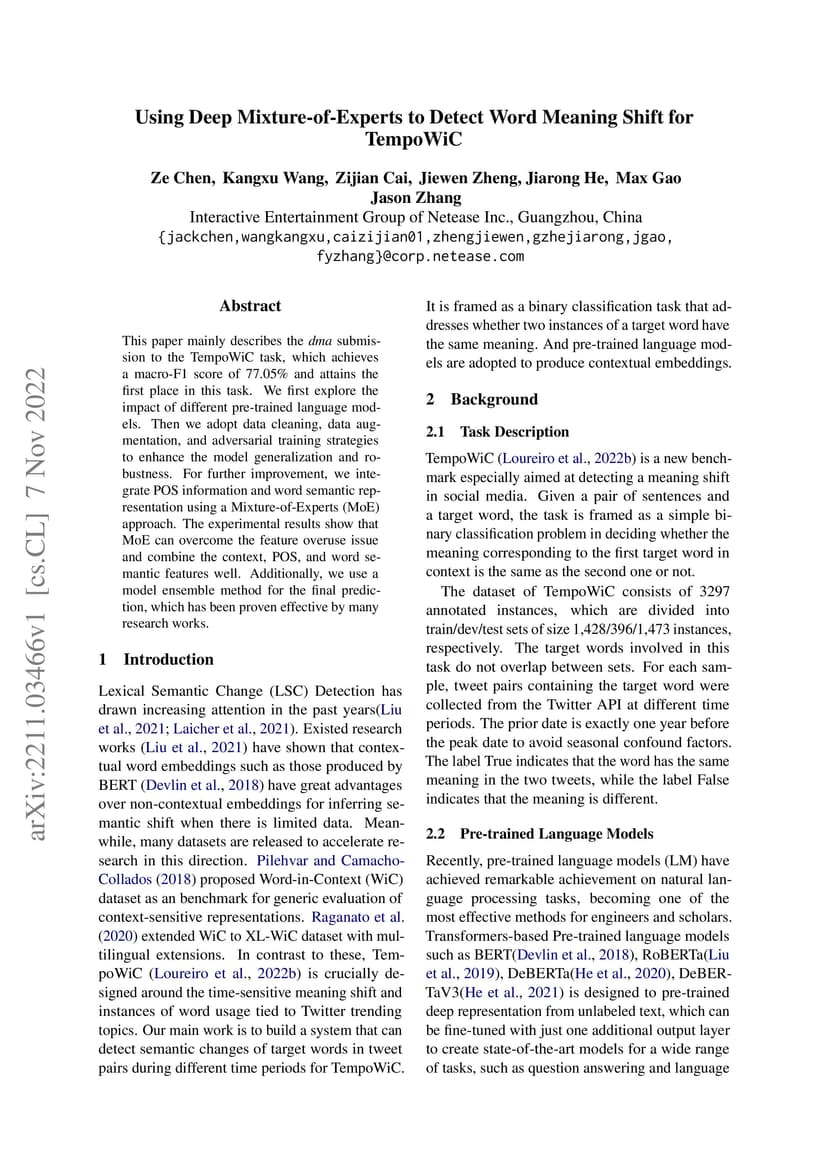 Using Deep Mixture-of-Experts to Detect Word Meaning Shift for TempoWiC

Ze Chen, Kangxu Wang, Zijian Cai, Jiewen Zheng, Jiarong He, Max Gao
Jason Zhang
Interactive Entertainment Group of Netease Inc., Guangzhou, China
{jackchen,wangkangxu,caizijian01,zhengjiewen,gzhejiarong,jgao,
fyzhang}@corp.netease.com

Abstract

This paper mainly describes the dma submission to the TempoWiC task, which achieves a macro-F1 score of 77.05% and attains the first place in this task. We first explore the impact of different pre-trained language models. Then we adopt data cleaning, data augmentation, and adversarial training strategies to enhance the model generalization and robustness. For further improvement, we integrate POS information and word semantic representation using a Mixture-of-Experts (MoE) approach. The experimental results show that MoE can overcome the feature overuse issue and combine the context, POS, and word semantic features well. Additionally, we use a model ensemble method for the final prediction, which has been proven effective by many research works.

1 Introduction

Lexical Semantic Change (LSC) Detection has drawn increasing attention in the past years(Liu et al., 2021; Laicher et al., 2021). Existed research works (Liu et al., 2021) have shown that contextual word embeddings such as those produced by BERT (Devlin et al., 2018) have great advantages over non-contextual embeddings for inferring semantic shift when there is limited data. Meanwhile, many datasets are released to accelerate research in this direction. Pilehvar and Camacho-Collados (2018) proposed Word-in-Context (WiC) dataset as an benchmark for generic evaluation of context-sensitive representations. Raganato et al. (2020) extended WiC to XL-WiC dataset with multilingual extensions. In contrast to these, TempoWiC (Loureiro et al., 2022b) is crucially designed around the time-sensitive meaning shift and instances of word usage tied to Twitter trending topics. Our main work is to build a system that can detect semantic changes of target words in tweet pairs during different time periods for TempoWiC.

It is framed as a binary classification task that addresses whether two instances of a target word have the same meaning. And pre-trained language models are adopted to produce contextual embeddings.

2 Background

2.1 Task Description

TempoWiC (Loureiro et al., 2022b) is a new benchmark especially aimed at detecting a meaning shift in social media. Given a pair of sentences and a target word, the task is framed as a simple binary classification problem in deciding whether the meaning corresponding to the first target word in context is the same as the second one or not.

The dataset of TempoWiC consists of 3297 annotated instances, which are divided into train/dev/test sets of size 1,428/396/1,473 instances, respectively. The target words involved in this task do not overlap between sets. For each sample, tweet pairs containing the target word were collected from the Twitter API at different time periods. The prior date is exactly one year before the peak date to avoid seasonal confound factors. The label True indicates that the word has the same meaning in the two tweets, while the label False indicates that the meaning is different.

2.2 Pre-trained Language Models

Recently, pre-trained language models (LM) have achieved remarkable achievement on natural language processing tasks, becoming one of the most effective methods for engineers and scholars. Transformers-based Pre-trained language models such as BERT(Devlin et al., 2018), RoBERTa(Liu et al., 2019), DeBERTa(He et al., 2020), DeBERTaV3(He et al., 2021) is designed to pre-trained deep representation from unlabeled text, which can be fine-tuned with just one additional output layer to create state-of-the-art models for a wide range of tasks, such as question answering and language

arXiv:2211.03466v1 [cs.CL] 7 Nov 2022